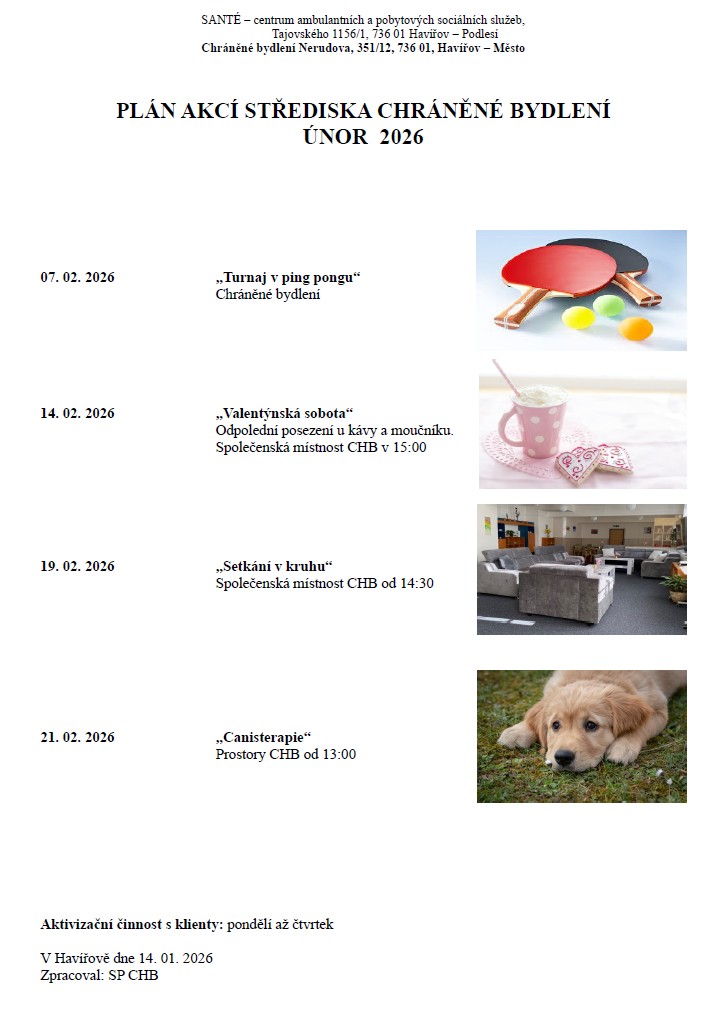 SANTÉ – centrum ambulantních a pobytových sociálních služeb,
Tajovského 1156/1, 736 01 Havířov – Podlesí
Chráněné bydlení Nerudova, 351/12, 736 01, Havířov – Město

PLÁN AKCÍ STŘEDISKA CHRÁNĚNÉ BYDLENÍ
ÚNOR 2026

07. 02. 2026

„Turnaj v ping pongu“
Chráněné bydlení

14. 02. 2026

„Valentýnská sobota“
Odpolední posezení u kávy a moučníku.
Společenská místnost CHB v 15:00

19. 02. 2026

„Setkání v kruhu“
Společenská místnost CHB od 14:30

21. 02. 2026

„Canisterapie“
Prostory CHB od 13:00

Aktivizační činnost s klienty: pondělí až čtvrtek

V Havířově dne 14. 01. 2026
Zpracoval: SP CHB